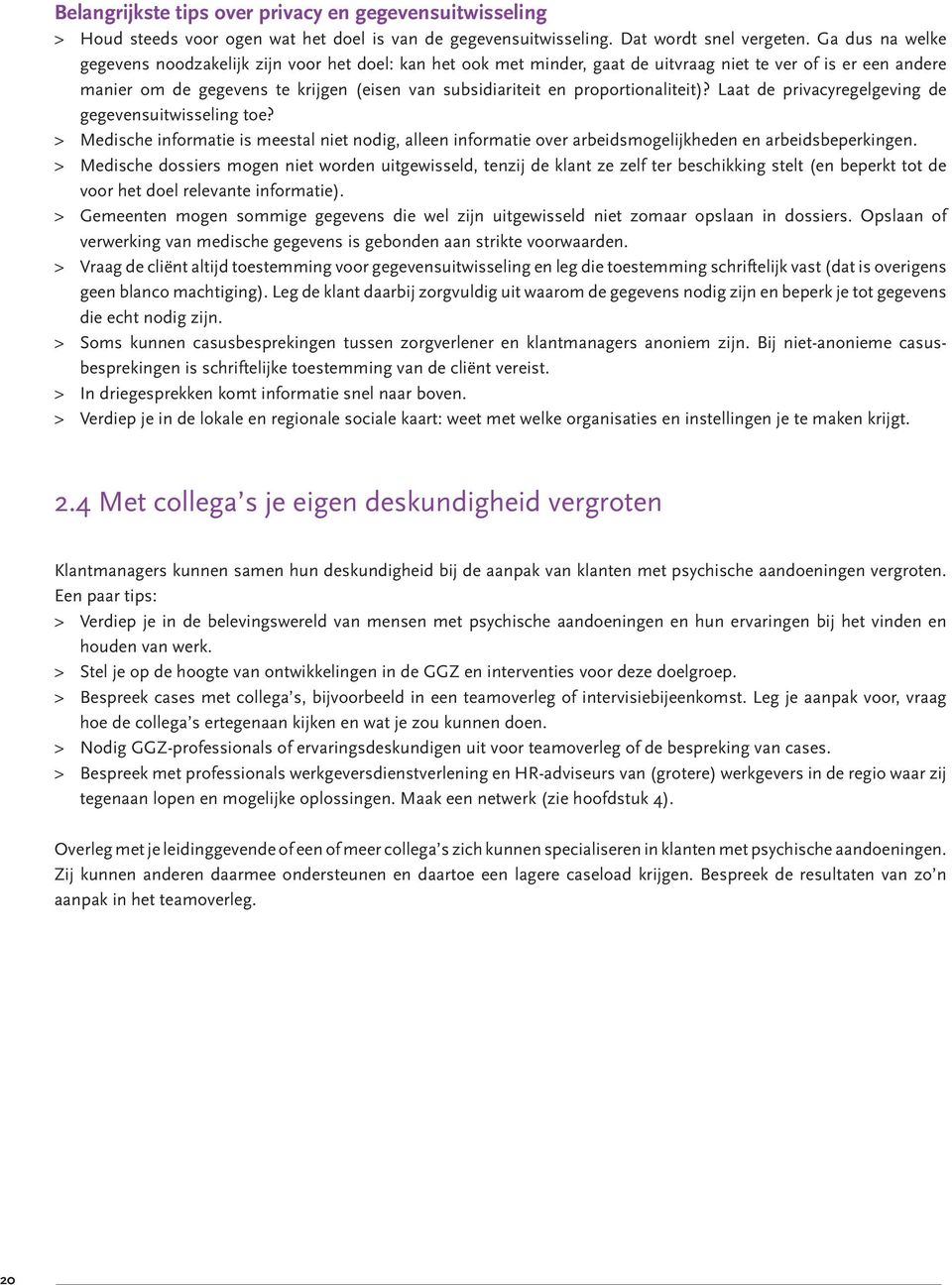 Belangrijkste tips over privacy en gegevensuitwisseling
> Houd steeds voor ogen wat het doel is van de gegevensuitwisseling. Dat wordt snel vergeten. Ga dus na welke gegevens noodzakelijk zijn voor het doel: kan het ook met minder, gaat de uitvraag niet te ver of is er een andere manier om de gegevens te krijgen (eisen van subsidiariteit en proportionaliteit)? Laat de privacyregelgeving de gegevensuitwisseling toe?
> Medische informatie is meestal niet nodig, alleen informatie over arbeidsmogelijkheden en arbeidsbeperkingen.
> Medische dossiers mogen niet worden uitgewisseld, tenzij de klant ze zelf ter beschikking stelt (en beperkt tot de voor het doel relevante informatie).
> Gemeenten mogen sommige gegevens die wel zijn uitgewisseld niet zomaar opslaan in dossiers. Opslaan of verwerking van medische gegevens is gebonden aan strikte voorwaarden.
> Vraag de cliënt altijd toestemming voor gegevensuitwisseling en leg die toestemming schriftelijk vast (dat is overigens geen blanco machtiging). Leg de klant daarbij zorgvuldig uit waarom de gegevens nodig zijn en beperk je tot gegevens die echt nodig zijn.
> Soms kunnen casusbesprekingen tussen zorgverlener en klantmanagers anoniem zijn. Bij niet-anonieme casusbesprekingen is schriftelijke toestemming van de cliënt vereist.
> In driegesprekken komt informatie snel naar boven.
> Verdiep je in de lokale en regionale sociale kaart: weet met welke organisaties en instellingen je te maken krijgt.

2.4 Met collega’s je eigen deskundigheid vergroten

Klantmanagers kunnen samen hun deskundigheid bij de aanpak van klanten met psychische aandoeningen vergroten. Een paar tips:
> Verdiep je in de belevingswereld van mensen met psychische aandoeningen en hun ervaringen bij het vinden en houden van werk.
> Stel je op de hoogte van ontwikkelingen in de GGZ en interventies voor deze doelgroep.
> Bespreek cases met collega’s, bijvoorbeeld in een teamoverleg of intervisiebijeenkomst. Leg je aanpak voor, vraag hoe de collega’s ertegenaan kijken en wat je zou kunnen doen.
> Nodig GGZ-professionals of ervaringsdeskundigen uit voor teamoverleg of de bespreking van cases.
> Bespreek met professionals werkgeversdienstverlening en HR-adviseurs van (grotere) werkgevers in de regio waar zij tegenaan lopen en mogelijke oplossingen. Maak een netwerk (zie hoofdstuk 4).

Overleg met je leidinggevende of een of meer collega’s zich kunnen specialiseren in klanten met psychische aandoeningen. Zij kunnen anderen daarmee ondersteunen en daartoe een lagere caseload krijgen. Bespreek de resultaten van zo’n aanpak in het teamoverleg.

20